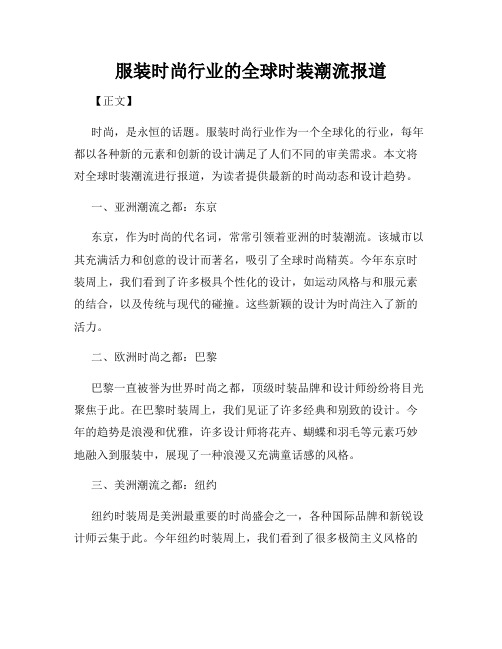 服装时尚行业的全球时装潮流报道

【正文】

时尚，是永恒的话题。服装时尚行业作为一个全球化的行业，每年都以各种新的元素和创新的设计满足了人们不同的审美需求。本文将对全球时装潮流进行报道，为读者提供最新的时尚动态和设计趋势。

一、亚洲潮流之都：东京

东京，作为时尚的代名词，常常引领着亚洲的时装潮流。该城市以其充满活力和创意的设计而著名，吸引了全球时尚精英。今年东京时装周上，我们看到了许多极具个性化的设计，如运动风格与和服元素的结合，以及传统与现代的碰撞。这些新颖的设计为时尚注入了新的活力。

二、欧洲时尚之都：巴黎

巴黎一直被誉为世界时尚之都，顶级时装品牌和设计师纷纷将目光聚焦于此。在巴黎时装周上，我们见证了许多经典和别致的设计。今年的趋势是浪漫和优雅，许多设计师将花卉、蝴蝶和羽毛等元素巧妙地融入到服装中，展现了一种浪漫又充满童话感的风格。

三、美洲潮流之都：纽约

纽约时装周是美洲最重要的时尚盛会之一，各种国际品牌和新锐设计师云集于此。今年纽约时装周上，我们看到了很多极简主义风格的